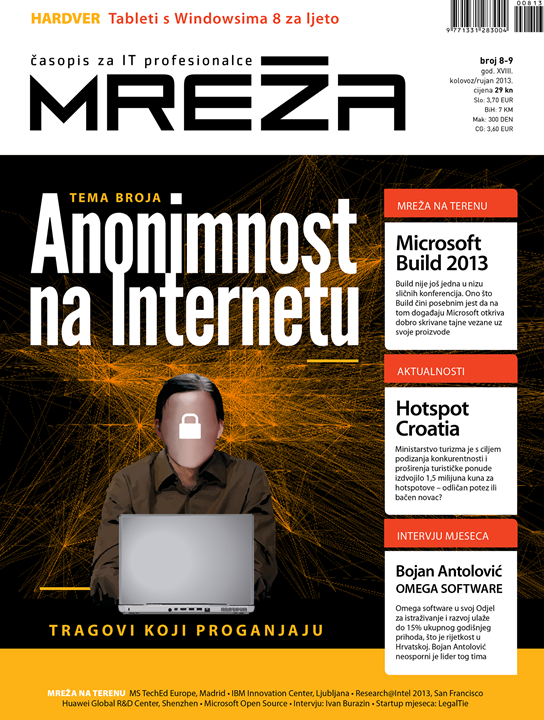 HARDVER Tableti s Windowsima 8 za ljeto

00813

9 771331 283004

časopis za IT profesionalce

MREŽA

broj 8-9
god. XVIII.
kolovoz/rujan 2013.
cijena 29 kn
Slo: 3,70 EUR
BiH: 7 KM
Mak: 300 DEN
CG: 3,60 EUR

TEMA BROJA

Anonimnost na Internetu

TRAGOVI KOJI PROGANJAJU

MREŽA NA TERENU

Microsoft Build 2013

Build nije još jedna u nizu sličnih konferencija. Ono što Build čini posebnim jest da na tom događaju Microsoft otkriva dobro skrivane tajne vezane uz svoje proizvode

AKTUALNOSTI

Hotspot Croatia

Ministarstvo turizma je s ciljem podizanja konkurentnosti i proširenja turističke ponude izdvojilo 1,5 milijuna kuna za hotspotove – odličan potez ili bačen novac?

INTERVJU MJESECA

Bojan Antolović
OMEGA SOFTWARE

Omega software u svoj Odjel za istraživanje i razvoj ulaže do 15% ukupnog godišnjeg prihoda, što je rijetkost u Hrvatskoj. Bojan Antolović neosporni je lider tog tima

MREŽA NA TERENU MS TechEd Europe, Madrid • IBM Innovation Center, Ljubljana • Research@Intel 2013, San Francisco Huawei Global R&D Center, Shenzhen • Microsoft Open Source • Intervju: Ivan Burazin • Startup mjeseca: LegalTie